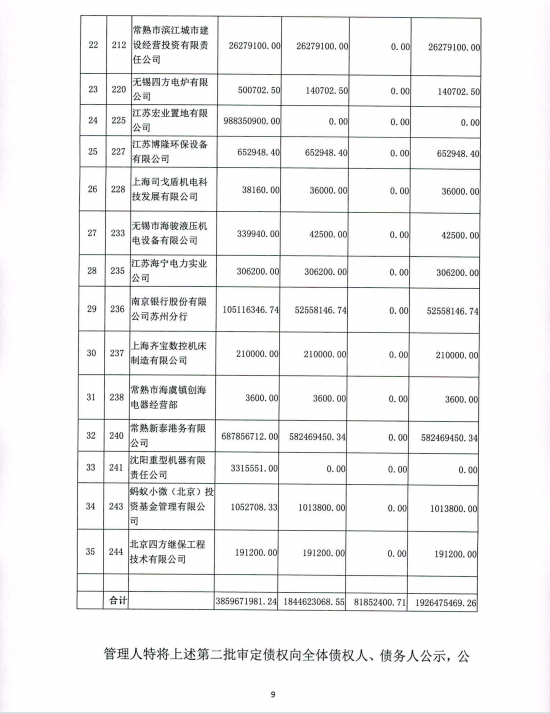 | 22 | 212 | 常熟市滨江城市建设经营投资有限责任公司 | 26279100.00 | 26279100.00 | 0.00 | 26279100.00 |
|---|---|---|---|---|---|---|
| 23 | 220 | 无锡四方电炉有限公司 | 500702.50 | 140702.50 | 0.00 | 140702.50 |
| 24 | 225 | 江苏宏业置地有限公司 | 988350900.00 | 0.00 | 0.00 | 0.00 |
| 25 | 227 | 江苏博隆环保设备有限公司 | 652948.40 | 652948.40 | 0.00 | 652948.40 |
| 26 | 228 | 上海司戈盾机电科技发展有限公司 | 38160.00 | 36000.00 | 0.00 | 36000.00 |
| 27 | 233 | 无锡市海骏液压机电设备有限公司 | 339940.00 | 42500.00 | 0.00 | 42500.00 |
| 28 | 235 | 江苏海宁电力实业公司 | 306200.00 | 306200.00 | 0.00 | 306200.00 |
| 29 | 236 | 南京银行股份有限公司苏州分行 | 105116346.74 | 52558146.74 | 0.00 | 52558146.74 |
| 30 | 237 | 上海齐宝数控机床制造有限公司 | 210000.00 | 210000.00 | 0.00 | 210000.00 |
| 31 | 238 | 常熟市海虞镇创海电器经营部 | 3600.00 | 3600.00 | 0.00 | 3600.00 |
| 32 | 240 | 常熟新泰港务有限公司 | 687856712.00 | 582469450.34 | 0.00 | 582469450.34 |
| 33 | 241 | 沈阳重型机器有限责任公司 | 3315551.00 | 0.00 | 0.00 | 0.00 |
| 34 | 243 | 蚂蚁小微（北京）投资基金管理有限公司 | 1052708.33 | 1013800.00 | 0.00 | 1013800.00 |
| 35 | 244 | 北京四方继保工程技术有限公司 | 191200.00 | 191200.00 | 0.00 | 191200.00 |
| | | | | | | |
| | 合计 | | 3859671981.24 | 1844623068.55 | 81852400.71 | 1926475469.26 |

管理人特将上述第二批审定债权向全体债权人、债务人公示，公

9